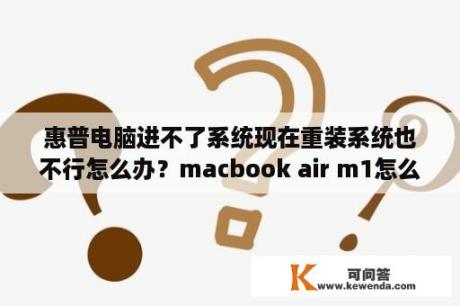 惠普电脑进不了系统现在重装系统也不行怎么办？macbook air m1怎么

K 可问答
www.kewenda.com